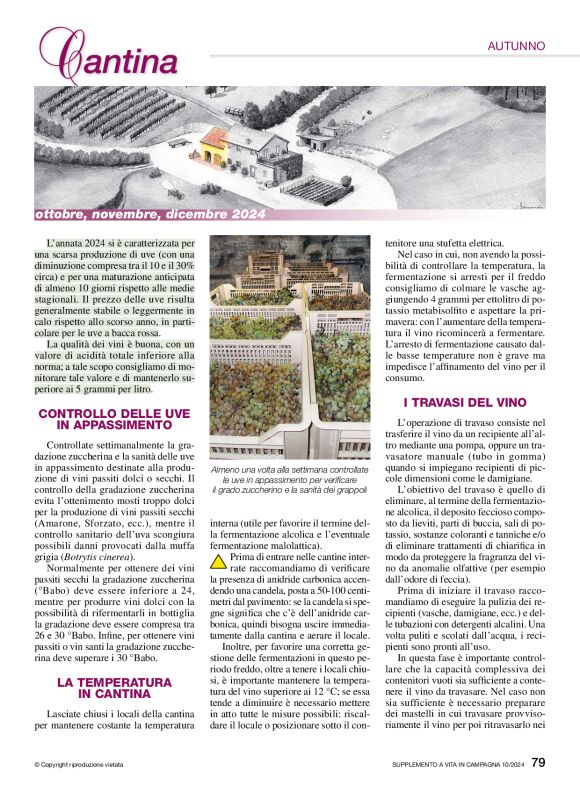 Cantina

AUTUNNO

ottobre, novembre, dicembre 2024

L'annata 2024 si è caratterizzata per una scarsa produzione di uve (con una diminuzione compresa tra il 10 e il 30% circa) e per una maturazione anticipata di almeno 10 giorni rispetto alle medie stagionali. Il prezzo delle uve risulta generalmente stabile o leggermente in calo rispetto allo scorso anno, in particolare per le uve a bacca rossa.

La qualità dei vini è buona, con un valore di acidità totale inferiore alla norma; a tale scopo consigliamo di monitorare tale valore e di mantenerlo superiore ai 5 grammi per litro.

CONTROLLO DELLE UVE IN APPASSIMENTO

Controllate settimanalmente la gradazione zuccherina e la sanità delle uve in appassimento destinate alla produzione di vini passiti dolci o secchi. Il controllo della gradazione zuccherina evita l'ottenimento mosti troppo dolci per la produzione di vini passiti secchi (Amarone, Sforzato, ecc.), mentre il controllo sanitario dell'uva scongiura possibili danni provocati dalla muffa grigia (Botrytis cinerea).

Normalmente per ottenere dei vini passiti secchi la gradazione zuccherina (°Babo) deve essere inferiore a 24, mentre per produrre vini dolci con la possibilità di rifermentarli in bottiglia la gradazione deve essere compresa tra 26 e 30 °Babo. Infine, per ottenere vini passiti o vin santi la gradazione zuccherina deve superare i 30 °Babo.

LA TEMPERATURA IN CANTINA

Lasciate chiusi i locali della cantina per mantenere costante la temperatura

Almeno una volta alla settimana controllate le uve in appassimento per verificare il grado zuccherino e la sanità dei grappoli

interna (utile per favorire il termine della fermentazione alcolica e l'eventuale fermentazione malolattica).

Prima di entrare nelle cantine interrate raccomandiamo di verificare la presenza di anidride carbonica accendendo una candela, posta a 50-100 centimetri dal pavimento: se la candela si spegne significa che c'è dell'anidride carbonica, quindi bisogna uscire immediatamente dalla cantina e aerare il locale.

Inoltre, per favorire una corretta gestione delle fermentazioni in questo periodo freddo, oltre a tenere i locali chiusi, è importante mantenere la temperatura del vino superiore ai 12 °C; se essa tende a diminuire è necessario mettere in atto tutte le misure possibili: riscaldare il locale o posizionare sotto il contenitore una stufetta elettrica.

Nel caso in cui, non avendo la possibilità di controllare la temperatura, la fermentazione si arresti per il freddo consigliamo di colmare le vasche aggiungendo 4 grammi per ettolitro di potassio metabisolfito e aspettare la primavera: con l'aumentare della temperatura il vino ricomincerà a fermentare. L'arresto di fermentazione causato dalle basse temperature non è grave ma impedisce l'affinamento del vino per il consumo.

I TRAVASI DEL VINO

L'operazione di travaso consiste nel trasferire il vino da un recipiente all'altro mediante una pompa, oppure un travasatore manuale (tubo in gomma) quando si impiegano recipienti di piccole dimensioni come le damigiane.

L'obiettivo del travaso è quello di eliminare, al termine della fermentazione alcolica, il deposito feccioso composto da lieviti, parti di buccia, sali di potassio, sostanze coloranti e tanniche e/o di eliminare trattamenti di chiarifica in modo da proteggere la fragranza del vino da anomalie olfattive (per esempio dall'odore di feccia).

Prima di iniziare il travaso raccomandiamo di eseguire la pulizia dei recipienti (vasche, damigiane, ecc.) e delle tubazioni con detergenti alcalini. Una volta puliti e scolati dall'acqua, i recipienti sono pronti all'uso.

In questa fase è importante controllare che la capacità complessiva dei contenitori vuoti sia sufficiente a contenere il vino da travasare. Nel caso non sia sufficiente è necessario preparare dei mastelli in cui travasare provvisoriamente il vino per poi ritravasarlo nei

© Copyright riproduzione vietata

SUPPLEMENTO A VITA IN CAMPAGNA 10/2024 79